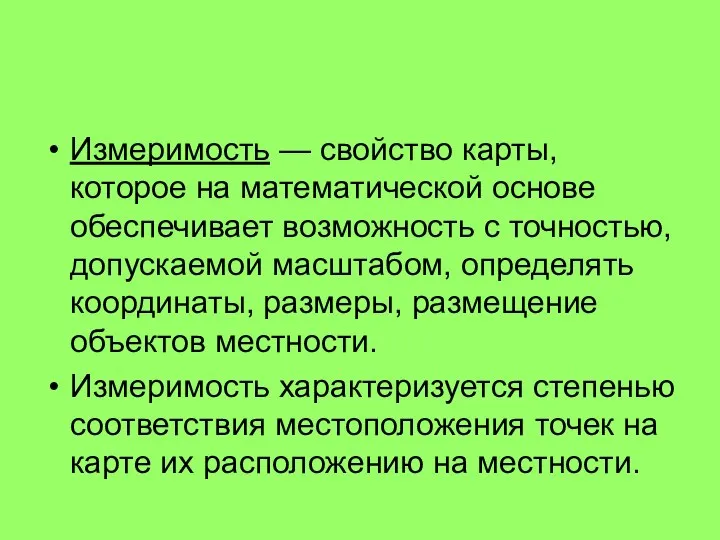 • Измеримость — свойство карты, которое на математической основе обеспечивает возможность с точностью, допускаемой масштабом, определять координаты, размеры, размещение объектов местности.

• Измеримость характеризуется степенью соответствия местоположения точек на карте их расположению на местности.